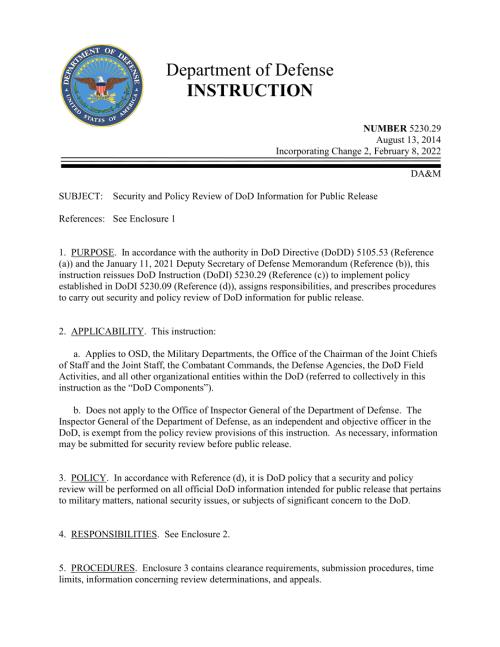 DEPARTMENT OF DEFENSE
UNITED STATES OF AMERICA

Department of Defense
INSTRUCTION

NUMBER 5230.29
August 13, 2014
Incorporating Change 2, February 8, 2022

DA&M

SUBJECT: Security and Policy Review of DoD Information for Public Release

References: See Enclosure 1

1. PURPOSE. In accordance with the authority in DoD Directive (DoDD) 5105.53 (Reference (a)) and the January 11, 2021 Deputy Secretary of Defense Memorandum (Reference (b)), this instruction reissues DoD Instruction (DoDI) 5230.29 (Reference (c)) to implement policy established in DoDI 5230.09 (Reference (d)), assigns responsibilities, and prescribes procedures to carry out security and policy review of DoD information for public release.

2. APPLICABILITY. This instruction:

a. Applies to OSD, the Military Departments, the Office of the Chairman of the Joint Chiefs of Staff and the Joint Staff, the Combatant Commands, the Defense Agencies, the DoD Field Activities, and all other organizational entities within the DoD (referred to collectively in this instruction as the "DoD Components").

b. Does not apply to the Office of Inspector General of the Department of Defense. The Inspector General of the Department of Defense, as an independent and objective officer in the DoD, is exempt from the policy review provisions of this instruction. As necessary, information may be submitted for security review before public release.

3. POLICY. In accordance with Reference (d), it is DoD policy that a security and policy review will be performed on all official DoD information intended for public release that pertains to military matters, national security issues, or subjects of significant concern to the DoD.

4. RESPONSIBILITIES. See Enclosure 2.

5. PROCEDURES. Enclosure 3 contains clearance requirements, submission procedures, time limits, information concerning review determinations, and appeals.